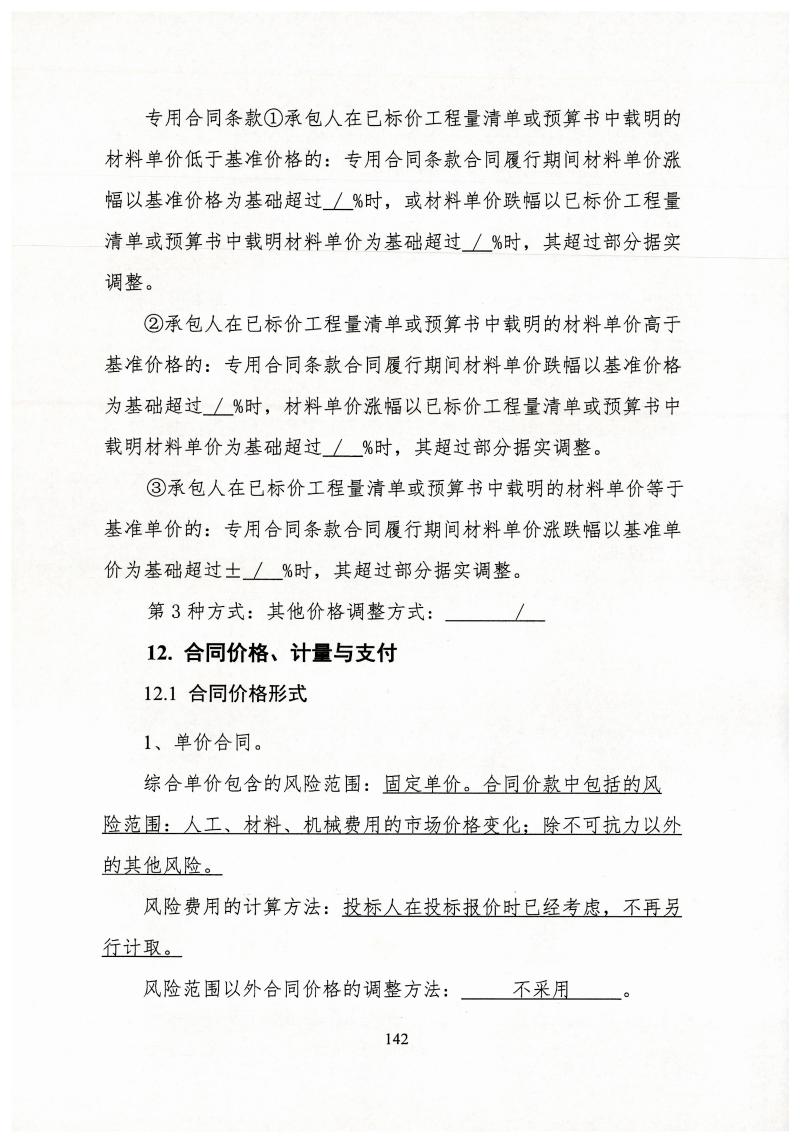 专用合同条款①承包人在已标价工程量清单或预算书中载明的材料单价低于基准价格的：专用合同条款合同履行期间材料单价涨幅以基准价格为基础超过 / %时，或材料单价跌幅以已标价工程量清单或预算书中载明材料单价为基础超过 / %时，其超过部分据实调整。

②承包人在已标价工程量清单或预算书中载明的材料单价高于基准价格的：专用合同条款合同履行期间材料单价跌幅以基准价格为基础超过 / %时，材料单价涨幅以已标价工程量清单或预算书中载明材料单价为基础超过 / %时，其超过部分据实调整。

③承包人在已标价工程量清单或预算书中载明的材料单价等于基准单价的：专用合同条款合同履行期间材料单价涨跌幅以基准单价为基础超过± / %时，其超过部分据实调整。

第 3 种方式：其他价格调整方式： /

12. 合同价格、计量与支付

12.1 合同价格形式

1、单价合同。

综合单价包含的风险范围：固定单价。合同价款中包括的风险范围：人工、材料、机械费用的市场价格变化；除不可抗力以外的其他风险。

风险费用的计算方法：投标人在投标报价时已经考虑，不再另行计取。

风险范围以外合同价格的调整方法： 不采用 。

142